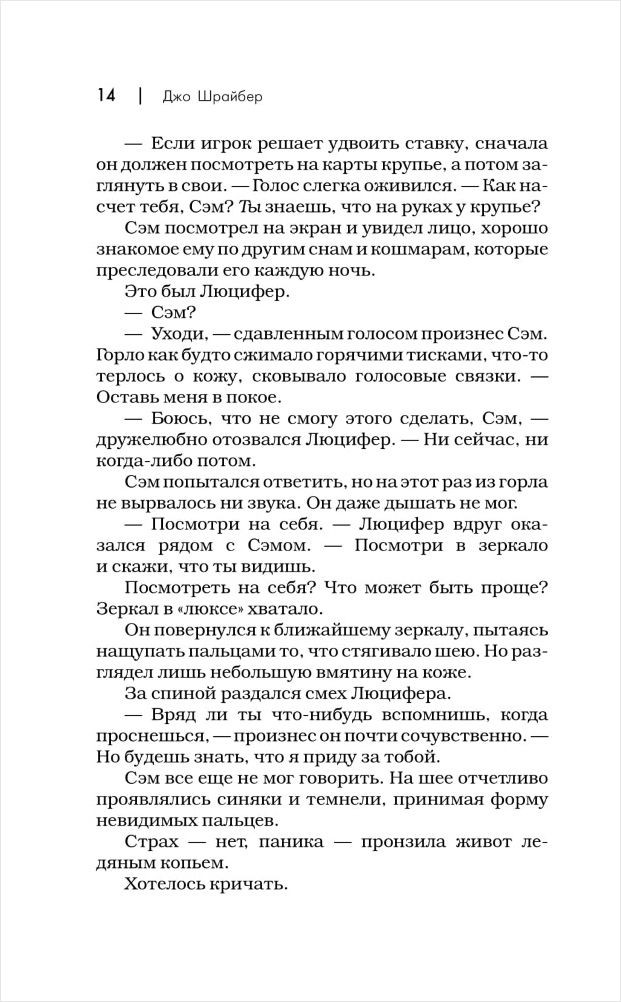 14 | Джо Шрайбер

— Если игрок решает удвоить ставку, сначала он должен посмотреть на карты крупье, а потом заглянуть в свои. — Голос слегка оживился. — Как насчет тебя, Сэм? Ты знаешь, что на руках у крупье?

Сэм посмотрел на экран и увидел лицо, хорошо знакомое ему по другим снам и кошмарам, которые преследовали его каждую ночь.

Это был Люцифер.

— Сэм?

— Уходи, — сдавленным голосом произнес Сэм. Горло как будто сжимало горячими тисками, что-то терлось о кожу, сковывало голосовые связки. — Оставь меня в покое.

— Боюсь, что не смогу этого сделать, Сэм, — дружелюбно отозвался Люцифер. — Ни сейчас, ни когда-либо потом.

Сэм попытался ответить, но на этот раз из горла не вырвалось ни звука. Он даже дышать не мог.

— Посмотри на себя. — Люцифер вдруг оказался рядом с Сэмом. — Посмотри в зеркало и скажи, что ты видишь.

Посмотреть на себя? Что может быть проще? Зеркал в «люксе» хватало.

Он повернулся к ближайшему зеркалу, пытаясь нащупать пальцами то, что стягивало шею. Но разглядел лишь небольшую вмятину на коже.

За спиной раздался смех Люцифера.

— Вряд ли ты что-нибудь вспомнишь, когда проснешься, — произнес он почти сочувственно. — Но будешь знать, что я приду за тобой.

Сэм все еще не мог говорить. На шее отчетливо проявлялись синяки и темнели, принимая форму невидимых пальцев.

Страх — нет, паника — пронзила живот ледяным копьем.

Хотелось кричать.